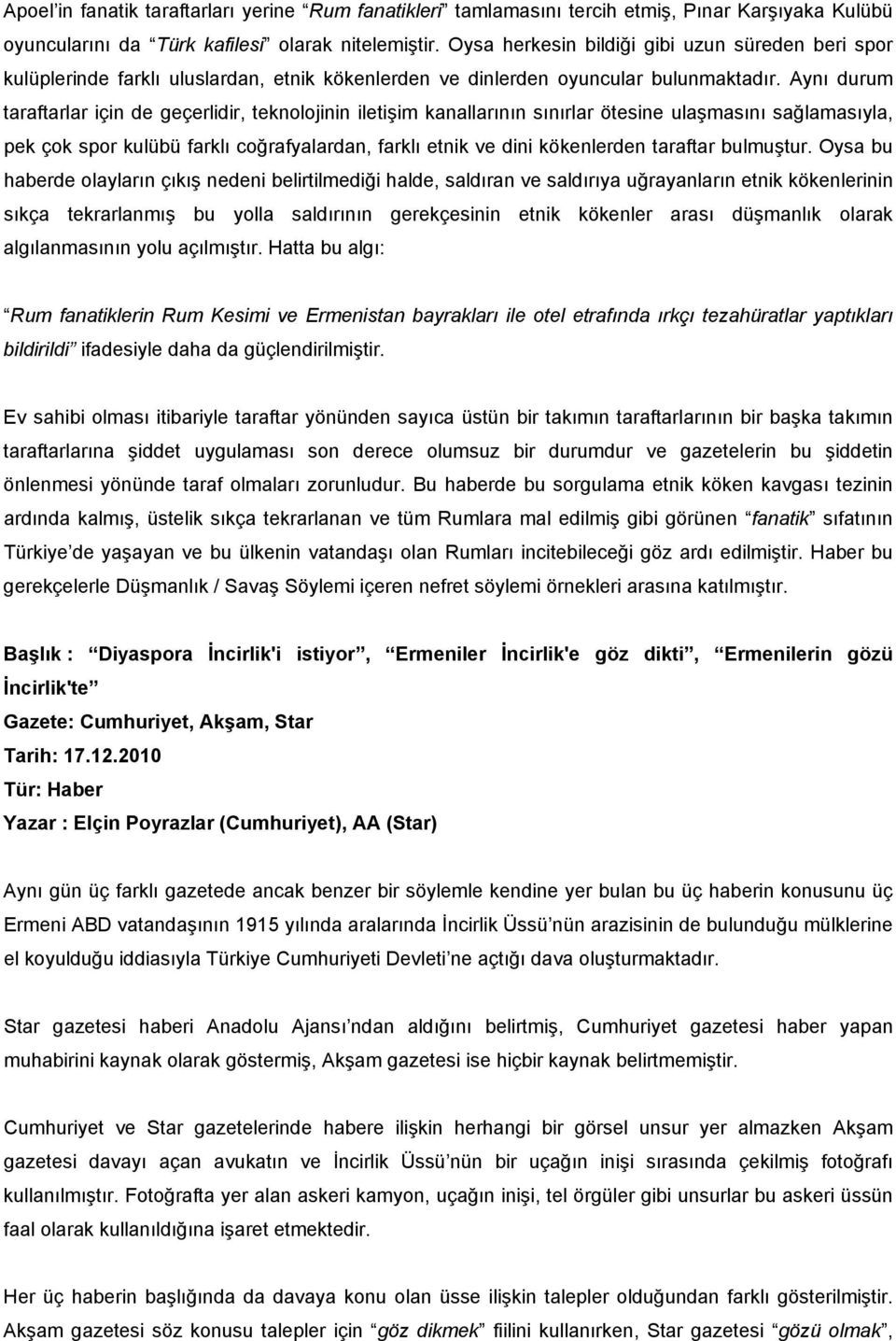 Apoel'in fanatik taraftarları yerine "Rum fanatikleri" tamlamasını tercih etmiş, Pınar Karşıyaka Kulübü oyuncularını da "Türk kafilesi" olarak nitelemiştir. Oysa herkesin bildiği gibi uzun süreden beri spor kulüplerinde farklı uluslardan, etnik kökenlerden ve dinlerden oyuncular bulunmaktadır. Aynı durum taraftarlar için de geçerlidir, teknolojinin iletişim kanallarının sınırlar ötesine ulaşmasını sağlamasıyla, pek çok spor kulübü farklı coğrafyalardan, farklı etnik ve dini kökenlerden taraftar bulmuştur. Oysa bu haberde olayların çıkış nedeni belirtilmediği halde, saldıran ve saldırıya uğrayanların etnik kökenlerinin sıkça tekrarlanmış bu yolla saldırının gerekçesinin etnik kökenler arası düşmanlık olarak algılanmasının yolu açılmıştır. Hatta bu algı:

"Rum fanatiklerin Rum Kesimi ve Ermenistan bayrakları ile otel etrafında ırkçı tezahüratlar yaptıkları bildirildi" ifadesiyle daha da güçlendirilmiştir.

Ev sahibi olması itibariyle taraftar yönünden sayıca üstün bir takımın taraftarlarının bir başka takımın taraftarlarına şiddet uygulaması son derece olumsuz bir durumdur ve gazetelerin bu şiddetin önlenmesi yönünde taraf olmaları zorunludur. Bu haberde bu sorgulama etnik köken kavgası tezinin ardında kalmış, üstelik sıkça tekrarlanan ve tüm Rumlara mal edilmiş gibi görünen "fanatik" sıfatının Türkiye'de yaşayan ve bu ülkenin vatandaşı olan Rumları incitebileceği göz ardı edilmiştir. Haber bu gerekçelerle Düşmanlık / Savaş Söylemi içeren nefret söylemi örnekleri arasına katılmıştır.

Başlık : "Diyaspora İncirlik'i istiyor", "Ermeniler İncirlik'e göz dikti", "Ermenilerin gözü İncirlik'te"
Gazete: Cumhuriyet, Akşam, Star
Tarih: 17.12.2010
Tür: Haber
Yazar : Elçin Poyrazlar (Cumhuriyet), AA (Star)

Aynı gün üç farklı gazetede ancak benzer bir söylemle kendine yer bulan bu üç haberin konusunu üç Ermeni ABD vatandaşının 1915 yılında aralarında İncirlik Üssü'nün arazisinin de bulunduğu mülklerine el koyulduğu iddiasıyla Türkiye Cumhuriyeti Devleti'ne açtığı dava oluşturmaktadır.

Star gazetesi haberi Anadolu Ajansı'ndan aldığını belirtmiş, Cumhuriyet gazetesi haber yapan muhabirini kaynak olarak göstermiş, Akşam gazetesi ise hiçbir kaynak belirtmemiştir.

Cumhuriyet ve Star gazetelerinde habere ilişkin herhangi bir görsel unsur yer almazken Akşam gazetesi davayı açan avukatın ve İncirlik Üssü'nün bir uçağın inişi sırasında çekilmiş fotoğrafı kullanılmıştır. Fotoğrafta yer alan askeri kamyon, uçağın inişi, tel örgüler gibi unsurlar bu askeri üssün faal olarak kullanıldığına işaret etmektedir.

Her üç haberin başlığında da davaya konu olan üsse ilişkin talepler olduğundan farklı gösterilmiştir. Akşam gazetesi söz konusu talepler için "göz dikmek" fiilini kullanırken, Star gazetesi "gözü olmak",